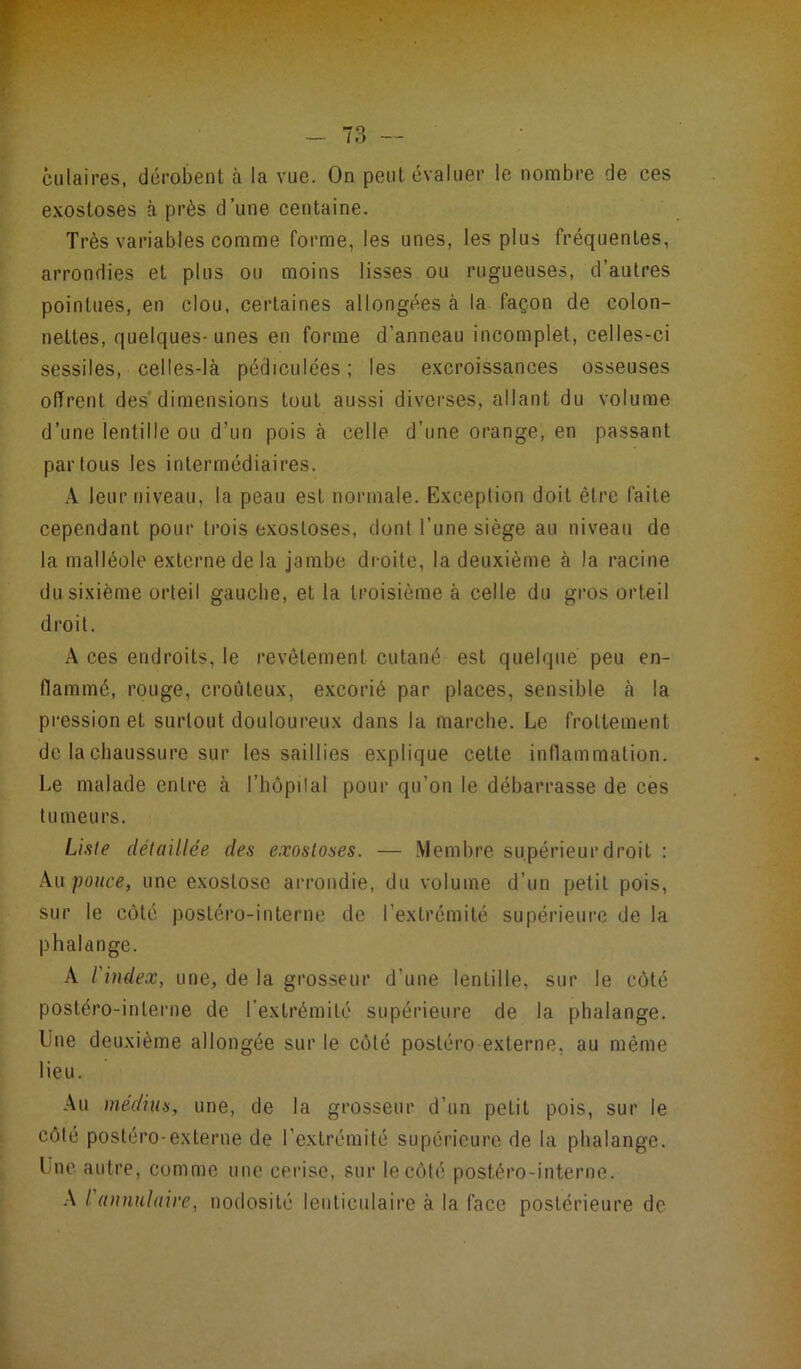 — 73 —

culaires, dérobent à la vue. On peut évaluer le nombre de ces exostoses à près d'une centaine.

Très variables comme forme, les unes, les plus fréquentes, arrondies et plus ou moins lisses ou rugueuses, d'autres pointues, en clou, certaines allongées à la façon de colonnettes, quelques-unes en forme d'anneau incomplet, celles-ci sessiles, celles-là pédiculées ; les excroissances osseuses offrent des dimensions tout aussi diverses, allant du volume d'une lentille ou d'un pois à celle d'une orange, en passant par tous les intermédiaires.

A leur niveau, la peau est normale. Exception doit être faite cependant pour trois exostoses, dont l'une siège au niveau de la malléole externe de la jambe droite, la deuxième à la racine du sixième orteil gauche, et la troisième à celle du gros orteil droit.

A ces endroits, le revêtement cutané est quelque peu enflammé, rouge, croûteux, excorié par places, sensible à la pression et surtout douloureux dans la marche. Le frottement de la chaussure sur les saillies explique cette inflammation. Le malade entre à l'hôpital pour qu'on le débarrasse de ces tumeurs.

Liste détaillée des exostoses. — Membre supérieur droit : Au pouce, une exostose arrondie, du volume d'un petit pois, sur le côté postéro-interne de l'extrémité supérieure de la phalange.

A l'index, une, de la grosseur d'une lentille, sur le côté postéro-interne de l'extrémité supérieure de la phalange. Une deuxième allongée sur le côté postéro-externe, au même lieu.

Au médius, une, de la grosseur d'un petit pois, sur le côté postéro-externe de l'extrémité supérieure de la phalange. Une autre, comme une cerise, sur le côté postéro-interne.

A l'annulaire, nodosité lenticulaire à la face postérieure de